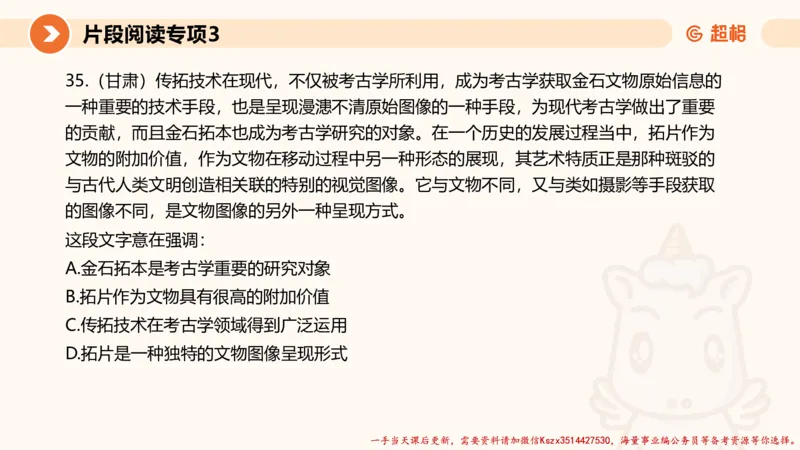 片段阅读专项3

超格

35.（甘肃）传拓技术在现代，不仅被考古学所利用，成为考古学获取金石文物原始信息的一种重要的技术手段，也是呈现漫漶不清原始图像的一种手段，为现代考古学做出了重要的贡献，而且金石拓本也成为考古学研究的对象。在一个历史的发展过程当中，拓片作为文物的附加价值，作为文物在移动过程中另一种形态的展现，其艺术特质正是那种斑驳的与古代人类文明创造相关联的特别的视觉图像。它与文物不同，又与类如摄影等手段获取的图像不同，是文物图像的另外一种呈现方式。

这段文字意在强调：

A.金石拓本是考古学重要的研究对象

B.拓片作为文物具有很高的附加价值

C.传拓技术在考古学领域得到广泛运用

D.拓片是一种独特的文物图像呈现形式

一手当天课后更新，需要资料请加微信Kszx3514427530，海量事业编公务员等备考资源等你选择。